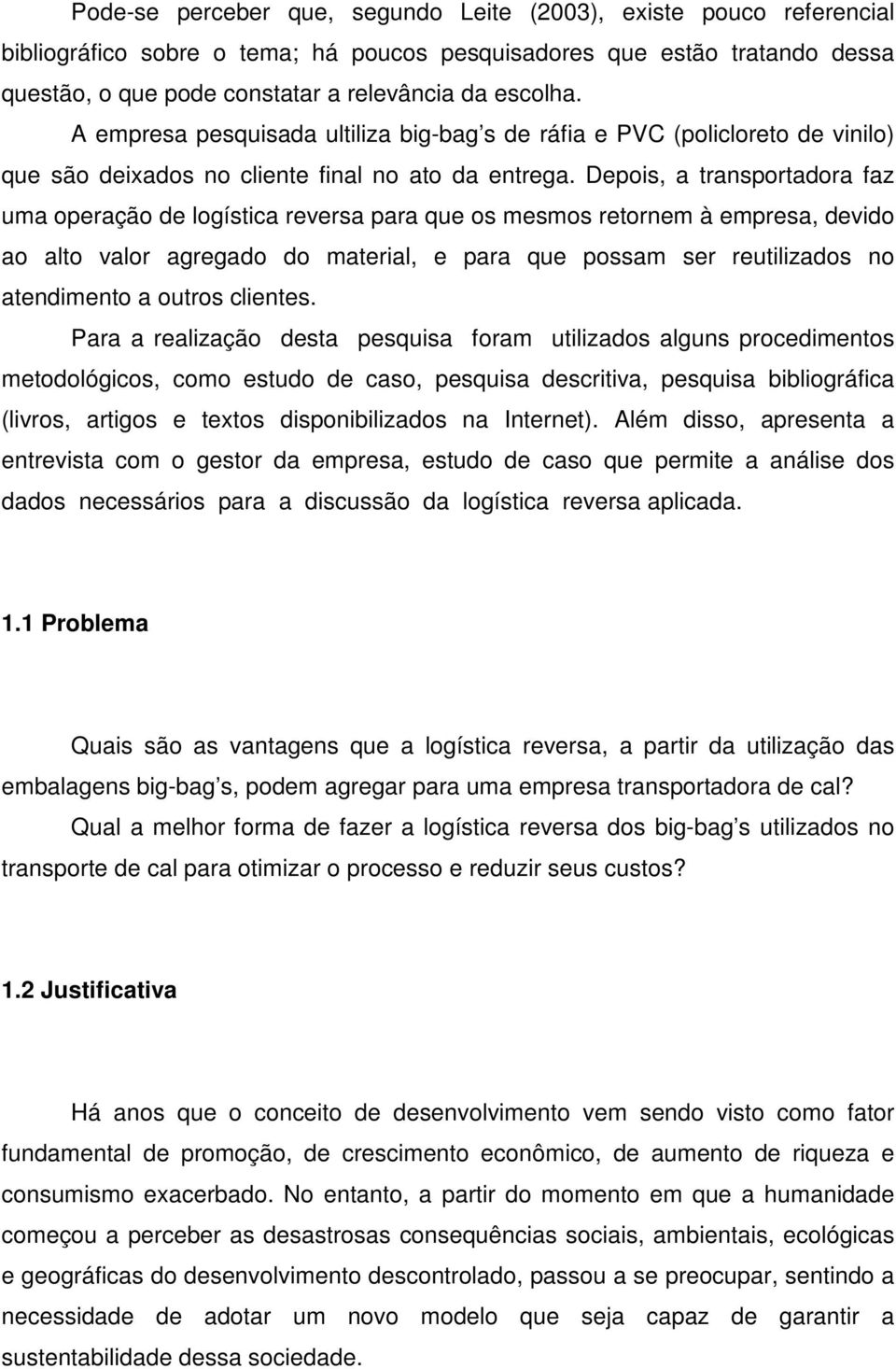 Pode-se perceber que, segundo Leite (2003), existe pouco referencial bibliográfico sobre o tema; há poucos pesquisadores que estão tratando dessa questão, o que pode constatar a relevância da escolha.

A empresa pesquisada ultiliza big-bag s de ráfia e PVC (policloreto de vinilo) que são deixados no cliente final no ato da entrega. Depois, a transportadora faz uma operação de logística reversa para que os mesmos retornem à empresa, devido ao alto valor agregado do material, e para que possam ser reutilizados no atendimento a outros clientes.

Para a realização desta pesquisa foram utilizados alguns procedimentos metodológicos, como estudo de caso, pesquisa descritiva, pesquisa bibliográfica (livros, artigos e textos disponibilizados na Internet). Além disso, apresenta a entrevista com o gestor da empresa, estudo de caso que permite a análise dos dados necessários para a discussão da logística reversa aplicada.

1.1 Problema

Quais são as vantagens que a logística reversa, a partir da utilização das embalagens big-bag s, podem agregar para uma empresa transportadora de cal?

Qual a melhor forma de fazer a logística reversa dos big-bag s utilizados no transporte de cal para otimizar o processo e reduzir seus custos?

1.2 Justificativa

Há anos que o conceito de desenvolvimento vem sendo visto como fator fundamental de promoção, de crescimento econômico, de aumento de riqueza e consumismo exacerbado. No entanto, a partir do momento em que a humanidade começou a perceber as desastrosas consequências sociais, ambientais, ecológicas e geográficas do desenvolvimento descontrolado, passou a se preocupar, sentindo a necessidade de adotar um novo modelo que seja capaz de garantir a sustentabilidade dessa sociedade.